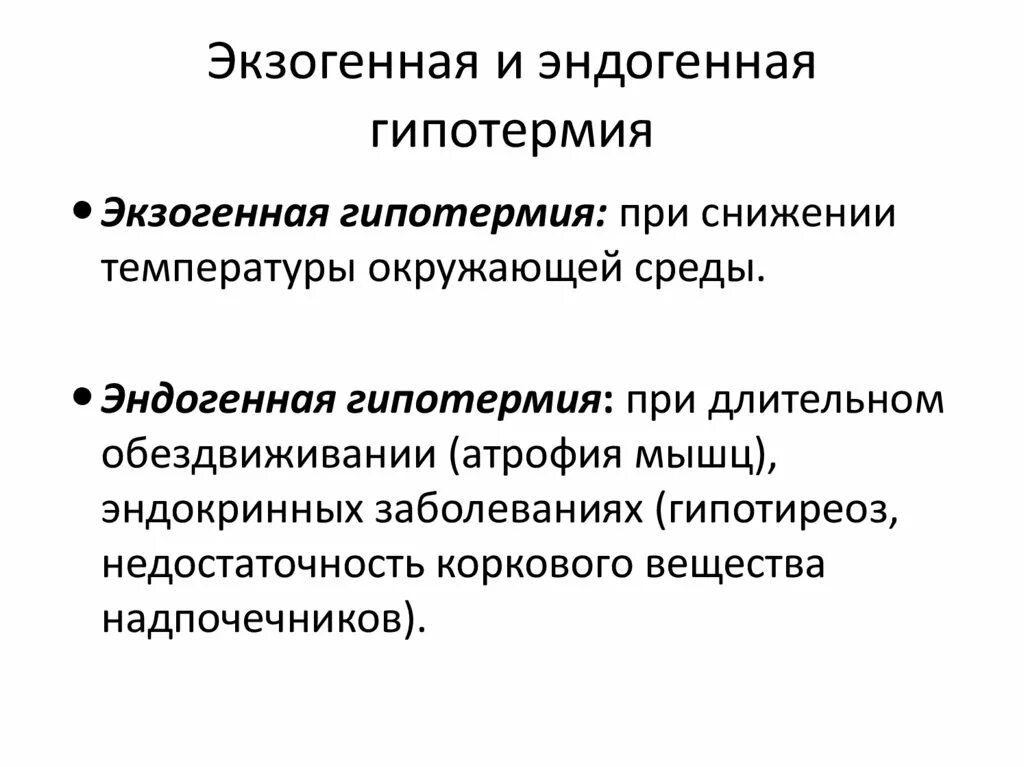 Экзогенная и эндогенная гипотермия

• Экзогенная гипотермия: при снижении температуры окружающей среды.

• Эндогенная гипотермия: при длительном обездвиживании (атрофия мышц), эндокринных заболеваниях (гипотиреоз, недостаточность коркового вещества надпочечников).